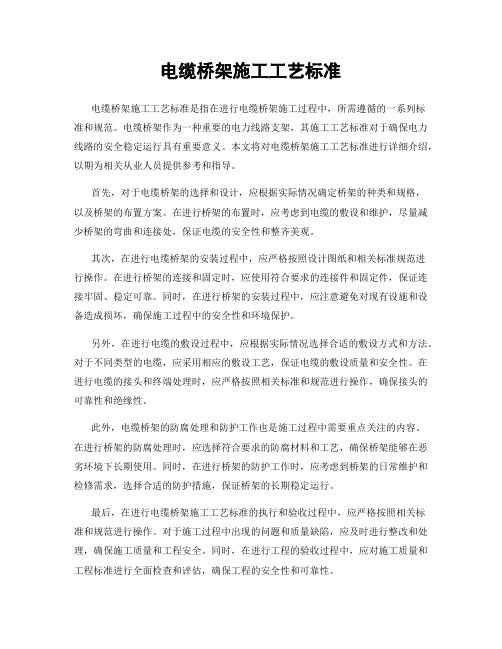 电缆桥架施工工艺标准

电缆桥架施工工艺标准是指在进行电缆桥架施工过程中，所需遵循的一系列标准和规范。电缆桥架作为一种重要的电力线路支架，其施工工艺标准对于确保电力线路的安全稳定运行具有重要意义。本文将对电缆桥架施工工艺标准进行详细介绍，以期为相关从业人员提供参考和指导。

首先，对于电缆桥架的选择和设计，应根据实际情况确定桥架的种类和规格，以及桥架的布置方案。在进行桥架的布置时，应考虑到电缆的敷设和维护，尽量减少桥架的弯曲和连接处，保证电缆的安全性和整齐美观。

其次，在进行电缆桥架的安装过程中，应严格按照设计图纸和相关标准规范进行操作。在进行桥架的连接和固定时，应使用符合要求的连接件和固定件，保证连接牢固、稳定可靠。同时，在进行桥架的安装过程中，应注意避免对现有设施和设备造成损坏，确保施工过程中的安全性和环境保护。

另外，在进行电缆的敷设过程中，应根据实际情况选择合适的敷设方式和方法。对于不同类型的电缆，应采用相应的敷设工艺，保证电缆的敷设质量和安全性。在进行电缆的接头和终端处理时，应严格按照相关标准和规范进行操作，确保接头的可靠性和绝缘性。

此外，电缆桥架的防腐处理和防护工作也是施工过程中需要重点关注的内容。在进行桥架的防腐处理时，应选择符合要求的防腐材料和工艺，确保桥架能够在恶劣环境下长期使用。同时，在进行桥架的防护工作时，应考虑到桥架的日常维护和检修需求，选择合适的防护措施，保证桥架的长期稳定运行。

最后，在进行电缆桥架施工工艺标准的执行和验收过程中，应严格按照相关标准和规范进行操作。对于施工过程中出现的问题和质量缺陷，应及时进行整改和处理，确保施工质量和工程安全。同时，在进行工程的验收过程中，应对施工质量和工程标准进行全面检查和评估，确保工程的安全性和可靠性。